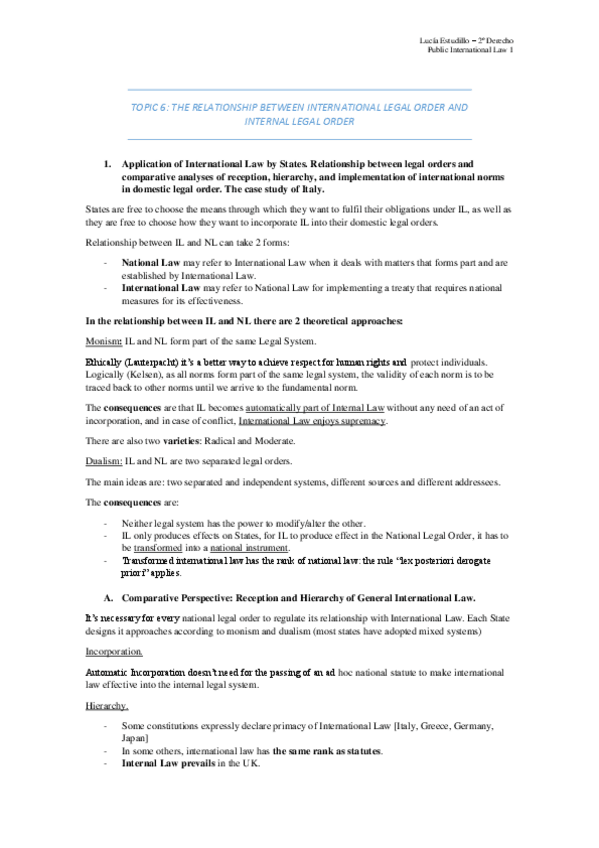 Lucía Estudillo – 2º Derecho
Public International Law 1

TOPIC 6: THE RELATIONSHIP BETWEEN INTERNATIONAL LEGAL ORDER AND INTERNAL LEGAL ORDER

1. Application of International Law by States. Relationship between legal orders and comparative analyses of reception, hierarchy, and implementation of international norms in domestic legal order. The case study of Italy.

States are free to choose the means through which they want to fulfil their obligations under IL, as well as they are free to choose how they want to incorporate IL into their domestic legal orders.

Relationship between IL and NL can take 2 forms:

- National Law may refer to International Law when it deals with matters that forms part and are established by International Law.
- International Law may refer to National Law for implementing a treaty that requires national measures for its effectiveness.

In the relationship between IL and NL there are 2 theoretical approaches:

Monism: IL and NL form part of the same Legal System.

Ethically (Lauterpacht) it's a better way to achieve respect for human rights and protect individuals. Logically (Kelsen), as all norms form part of the same legal system, the validity of each norm is to be traced back to other norms until we arrive to the fundamental norm.

The consequences are that IL becomes automatically part of Internal Law without any need of an act of incorporation, and in case of conflict, International Law enjoys supremacy.

There are also two varieties: Radical and Moderate.

Dualism: IL and NL are two separated legal orders.

The main ideas are: two separated and independent systems, different sources and different addressees.

The consequences are:

- Neither legal system has the power to modify/alter the other.
- IL only produces effects on States, for IL to produce effect in the National Legal Order, it has to be transformed into a national instrument.
- Transformed international law has the rank of national law: the rule "lex posteriori derogate priori" applies.

A. Comparative Perspective: Reception and Hierarchy of General International Law.

It's necessary for every national legal order to regulate its relationship with International Law. Each State designs it approaches according to monism and dualism (most states have adopted mixed systems)

Incorporation.

Automatic Incorporation doesn't need for the passing of an ad hoc national statute to make international law effective into the internal legal system.

Hierarchy.

- Some constitutions expressly declare primacy of International Law [Italy, Greece, Germany, Japan]
- In some others, international law has the same rank as statutes.
- Internal Law prevails in the UK.